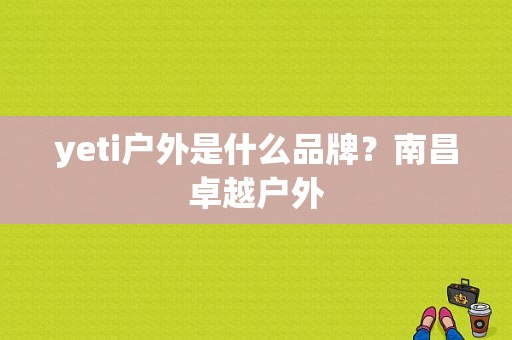 yeti户外是什么品牌？南昌卓越户外